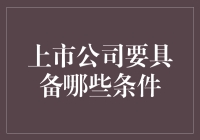 上市公司要具备哪些条件